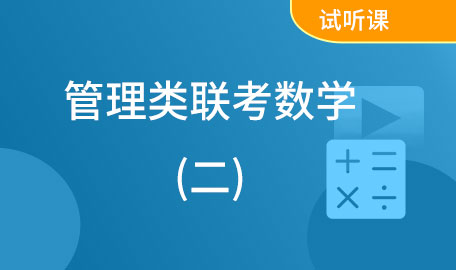 试听课

管理类联考数学

(二)